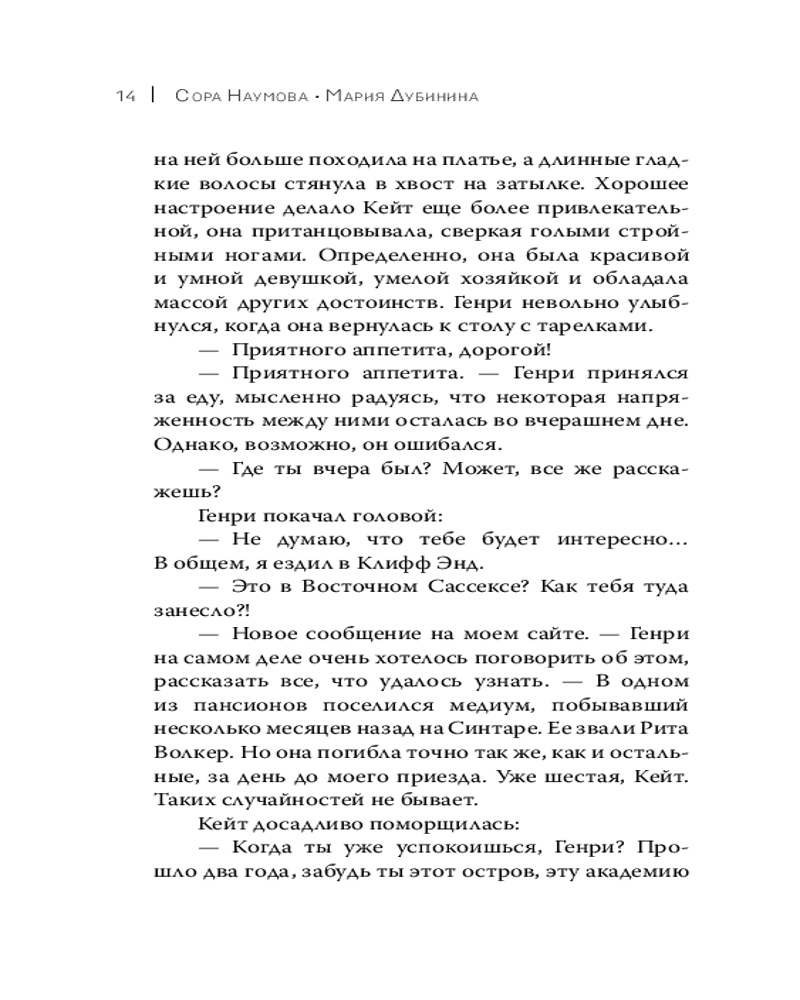 14 | Сора Наумова · Мария Дубинина

на ней больше походила на платье, а длинные гладкие волосы стянула в хвост на затылке. Хорошее настроение делало Кейт еще более привлекательной, она пританцовывала, сверкая голыми стройными ногами. Определенно, она была красивой и умной девушкой, умелой хозяйкой и обладала массой других достоинств. Генри невольно улыбнулся, когда она вернулась к столу с тарелками.

— Приятного аппетита, дорогой!

— Приятного аппетита. — Генри принялся за еду, мысленно радуясь, что некоторая напряженность между ними осталась во вчерашнем дне. Однако, возможно, он ошибался.

— Где ты вчера был? Может, все же расскажешь?

Генри покачал головой:

— Не думаю, что тебе будет интересно... В общем, я ездил в Клифф Энд.

— Это в Восточном Сассексе? Как тебя туда занесло?!

— Новое сообщение на моем сайте. — Генри на самом деле очень хотелось поговорить об этом, рассказать все, что удалось узнать. — В одном из пансионов поселился медиум, побывавший несколько месяцев назад на Синтаре. Ее звали Рита Волкер. Но она погибла точно так же, как и остальные, за день до моего приезда. Уже шестая, Кейт. Таких случайностей не бывает.

Кейт досадливо поморщилась:

— Когда ты уже успокоишься, Генри? Прошло два года, забудь ты этот остров, эту академию